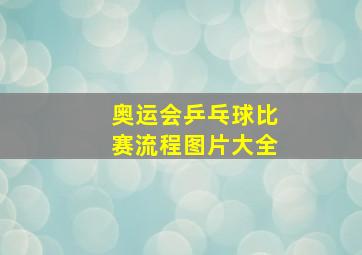 奥运会乒乓球比赛流程图片大全